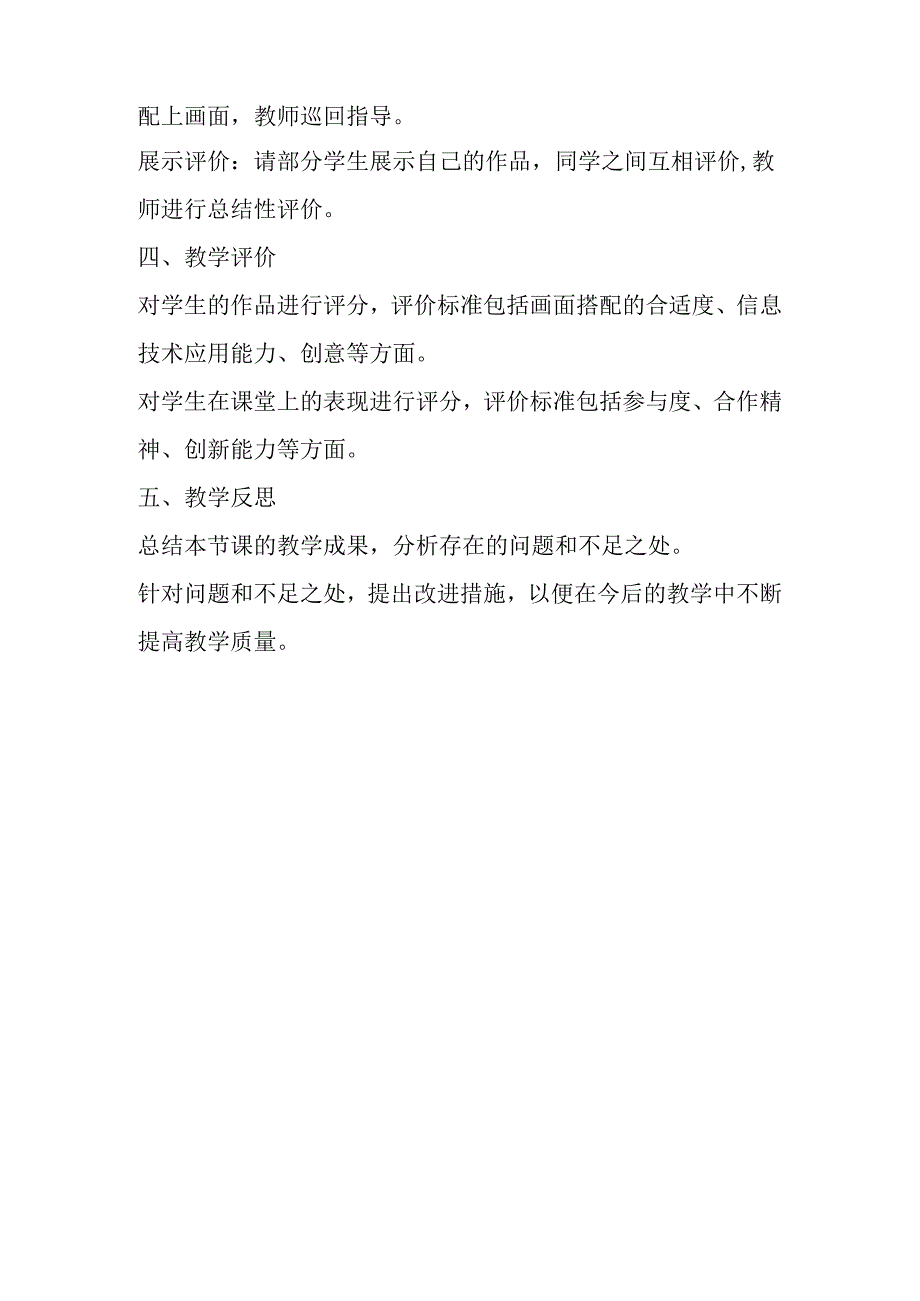 配上画面，教师巡回指导。

展示评价：请部分学生展示自己的作品，同学之间互相评价,教师进行总结性评价。

四、教学评价

对学生的作品进行评分，评价标准包括画面搭配的合适度、信息技术应用能力、创意等方面。

对学生在课堂上的表现进行评分，评价标准包括参与度、合作精神、创新能力等方面。

五、教学反思

总结本节课的教学成果，分析存在的问题和不足之处。

针对问题和不足之处，提出改进措施，以便在今后的教学中不断提高教学质量。